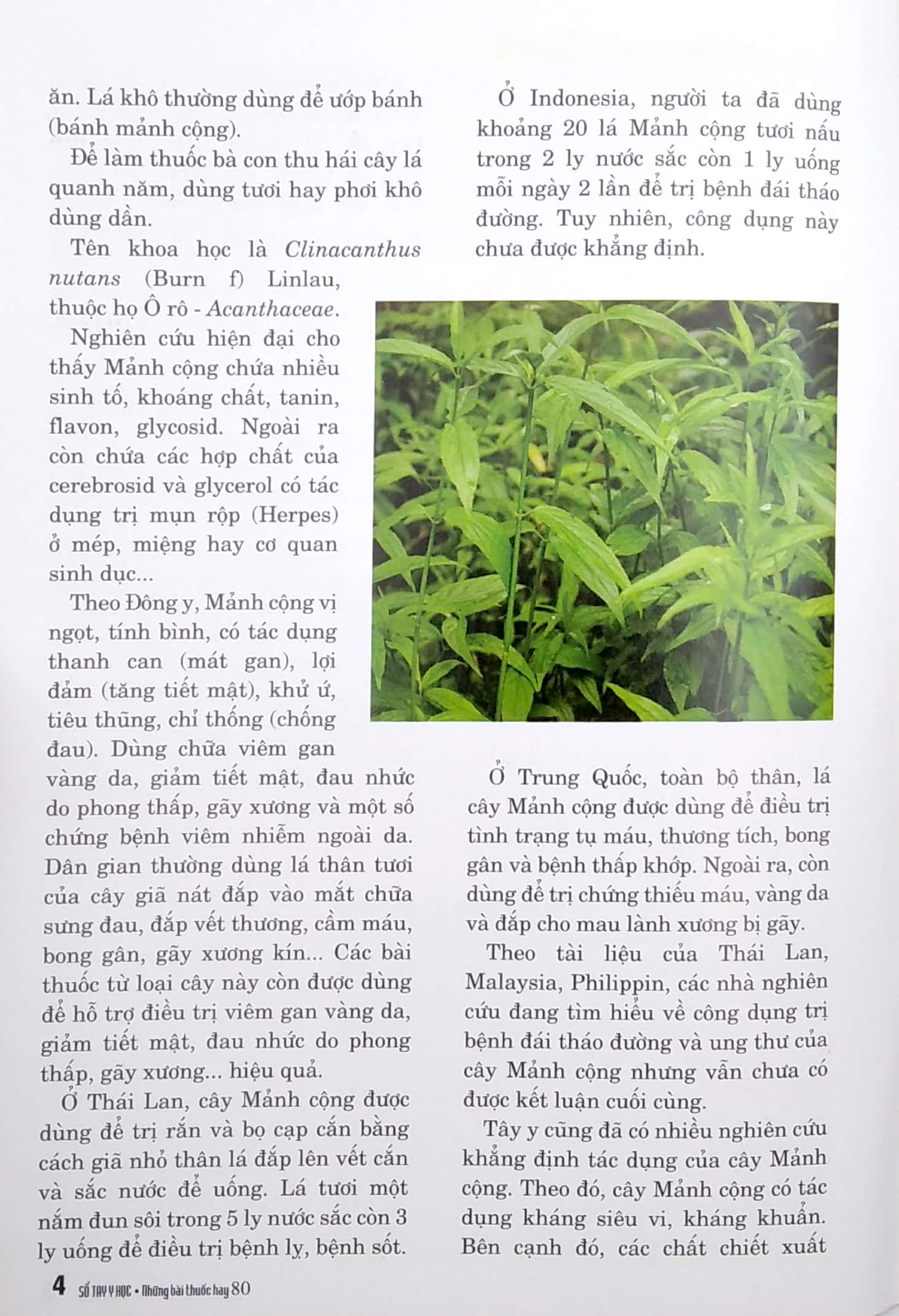 ăn. Lá khô thường dùng để ướp bánh (bánh mảnh cộng).

Để làm thuốc bà con thu hái cây lá quanh năm, dùng tươi hay phơi khô dùng dần.

Tên khoa học là Clinacanthus nutans (Burn f) Linlau, thuộc họ Ô rô - Acanthaceae.

Nghiên cứu hiện đại cho thấy Mảnh cộng chứa nhiều sinh tố, khoáng chất, tanin, flavon, glycosid. Ngoài ra còn chứa các hợp chất của cerebrosid và glycerol có tác dụng trị mụn rộp (Herpes) ở mép, miệng hay cơ quan sinh dục...

Theo Đông y, Mảnh cộng vị ngọt, tính bình, có tác dụng thanh can (mát gan), lợi đảm (tăng tiết mật), khử ứ, tiêu thũng, chỉ thống (chống đau). Dùng chữa viêm gan vàng da, giảm tiết mật, đau nhức do phong thấp, gãy xương và một số chứng bệnh viêm nhiễm ngoài da. Dân gian thường dùng lá thân tươi của cây giã nát đắp vào mắt chữa sưng đau, đắp vết thương, cầm máu, bong gân, gãy xương kín... Các bài thuốc từ loại cây này còn được dùng để hỗ trợ điều trị viêm gan vàng da, giảm tiết mật, đau nhức do phong thấp, gãy xương... hiệu quả.

Ở Thái Lan, cây Mảnh cộng được dùng để trị rắn và bọ cạp cắn bằng cách giã nhỏ thân lá đắp lên vết cắn và sắc nước để uống. Lá tươi một nắm đun sôi trong 5 ly nước sắc còn 3 ly uống để điều trị bệnh lỵ, bệnh sốt.

Ở Indonesia, người ta đã dùng khoảng 20 lá Mảnh cộng tươi nấu trong 2 ly nước sắc còn 1 ly uống mỗi ngày 2 lần để trị bệnh đái tháo đường. Tuy nhiên, công dụng này chưa được khẳng định.

Ở Trung Quốc, toàn bộ thân, lá cây Mảnh cộng được dùng để điều trị tình trạng tụ máu, thương tích, bong gân và bệnh thấp khớp. Ngoài ra, còn dùng để trị chứng thiếu máu, vàng da và đắp cho mau lành xương bị gãy.

Theo tài liệu của Thái Lan, Malaysia, Philippin, các nhà nghiên cứu đang tìm hiểu về công dụng trị bệnh đái tháo đường và ung thư của cây Mảnh cộng nhưng vẫn chưa có được kết luận cuối cùng.

Tây y cũng đã có nhiều nghiên cứu khẳng định tác dụng của cây Mảnh cộng. Theo đó, cây Mảnh cộng có tác dụng kháng siêu vi, kháng khuẩn. Bên cạnh đó, các chất chiết xuất

4 SỔ TAY Y HỌC • Những bài thuốc hay 80